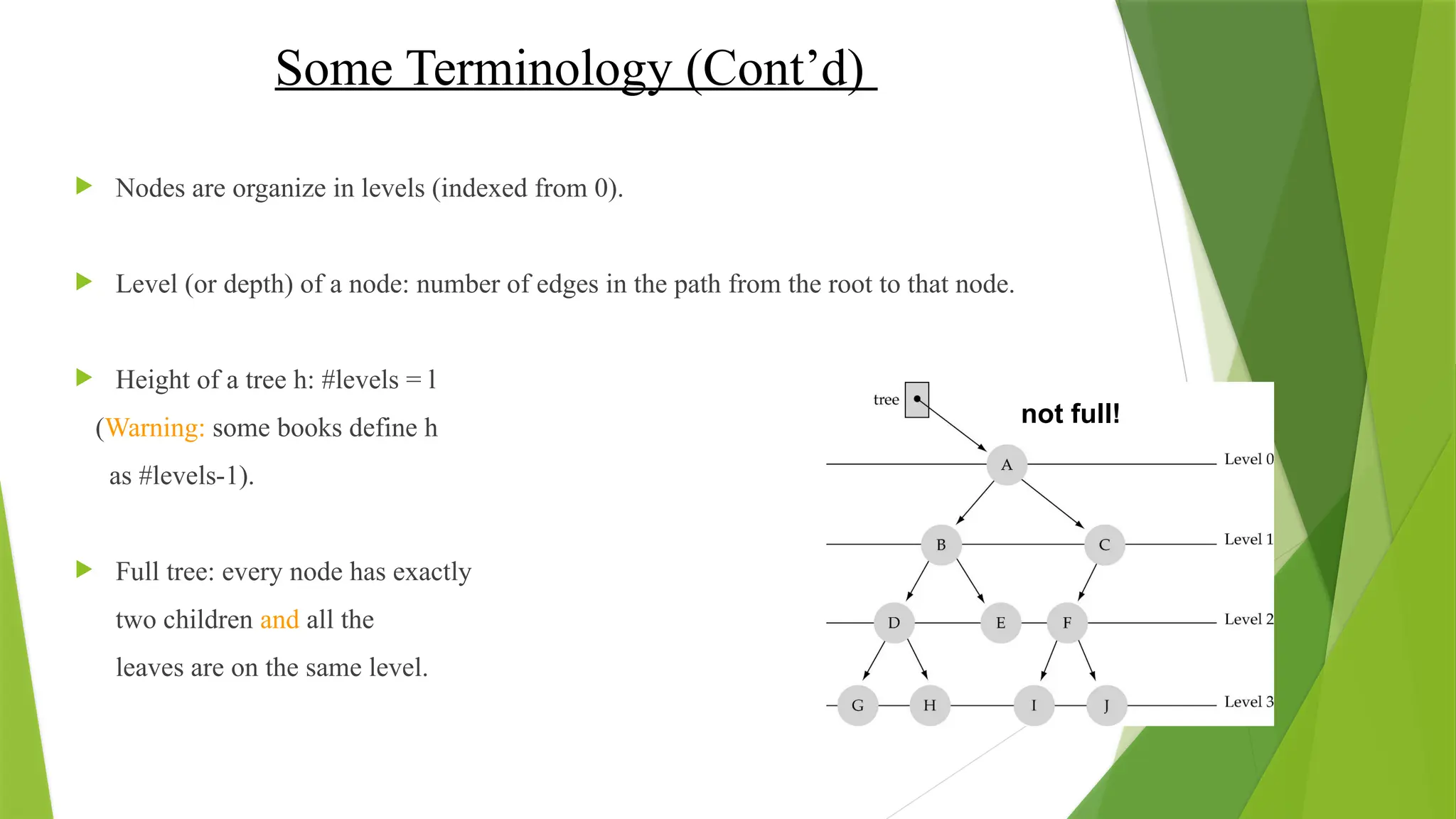 Some Terminology (Cont'd)

Nodes are organize in levels (indexed from 0).

Level (or depth) of a node: number of edges in the path from the root to that node.

Height of a tree h: #levels = l (Warning: some books define h as #levels-1).

Full tree: every node has exactly two children and all the leaves are on the same level.

tree

not full!

A
Level 0
B
C
Level 1
D
E
F
Level 2
G
H
I
J
Level 3